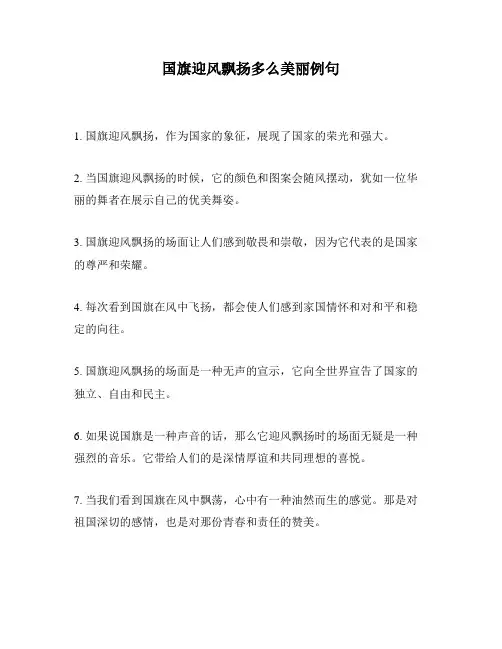 国旗迎风飘扬多么美丽例句

1. 国旗迎风飘扬，作为国家的象征，展现了国家的荣光和强大。

2. 当国旗迎风飘扬的时候，它的颜色和图案会随风摆动，犹如一位华丽的舞者在展示自己的优美舞姿。

3. 国旗迎风飘扬的场面让人们感到敬畏和崇敬，因为它代表的是国家的尊严和荣耀。

4. 每次看到国旗在风中飞扬，都会使人们感到家国情怀和对和平和稳定的向往。

5. 国旗迎风飘扬的场面是一种无声的宣示，它向全世界宣告了国家的独立、自由和民主。

6. 如果说国旗是一种声音的话，那么它迎风飘扬时的场面无疑是一种强烈的音乐。它带给人们的是深情厚谊和共同理想的喜悦。

7. 当我们看到国旗在风中飘荡，心中有一种油然而生的感觉。那是对祖国深切的感情，也是对那份青春和责任的赞美。